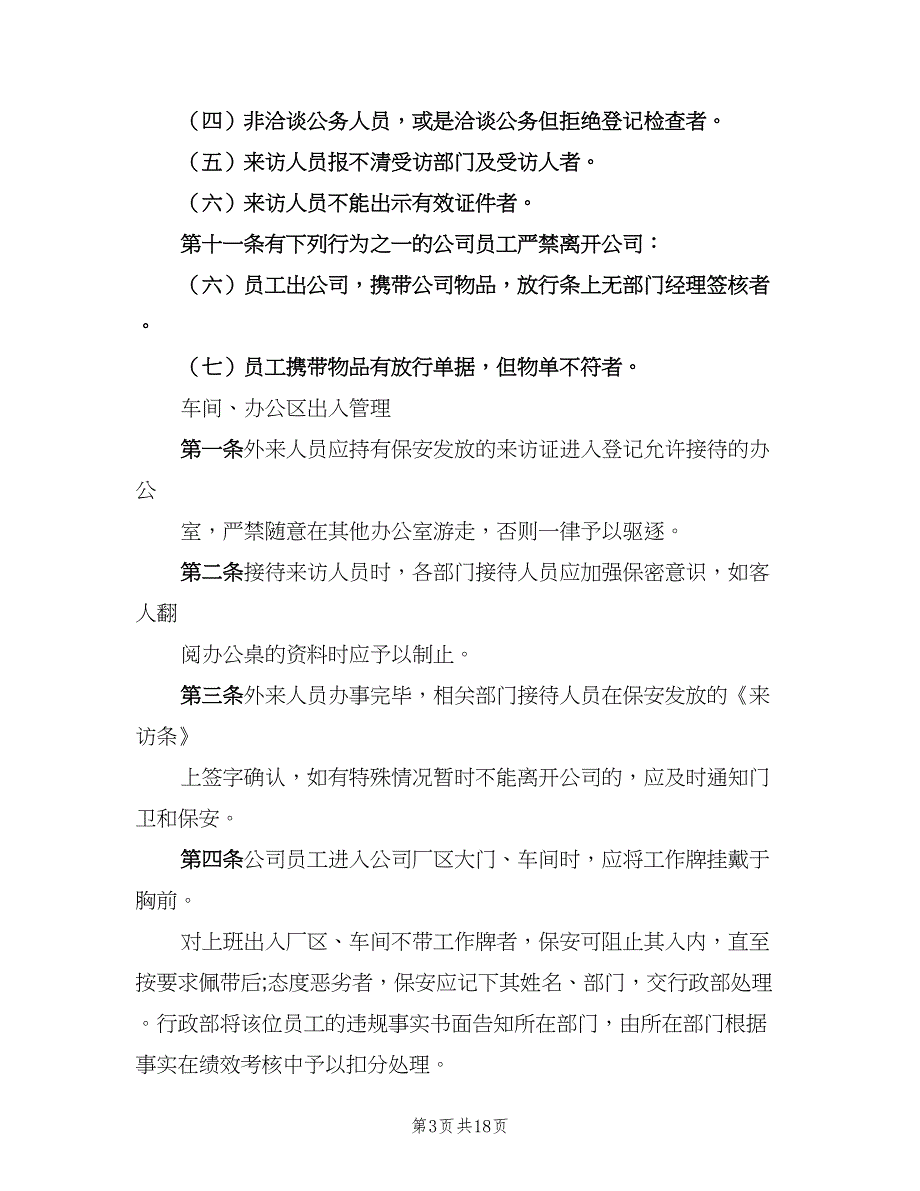 （四）非洽谈公务人员，或是洽谈公务但拒绝登记检查者。

（五）来访人员报不清受访部门及受访人者。

（六）来访人员不能出示有效证件者。

第十一条有下列行为之一的公司员工严禁离开公司：

（六）员工出公司，携带公司物品，放行条上无部门经理签核者。

（七）员工携带物品有放行单据，但物单不符者。

车间、办公区出入管理

第一条外来人员应持有保安发放的来访证进入登记允许接待的办公

室，严禁随意在其他办公室游走，否则一律予以驱逐。

第二条接待来访人员时，各部门接待人员应加强保密意识，如客人翻

阅办公桌的资料时应予以制止。

第三条外来人员办事完毕，相关部门接待人员在保安发放的《来访条》

上签字确认，如有特殊情况暂时不能离开公司的，应及时通知门卫和保安。

第四条公司员工进入公司厂区大门、车间时，应将工作牌挂戴于胸前。

对上班出入厂区、车间不带工作牌者，保安可阻止其入内，直至按要求佩带后;态度恶劣者，保安应记下其姓名、部门，交行政部处理。行政部将该位员工的违规事实书面告知所在部门，由所在部门根据事实在绩效考核中予以扣分处理。

第3页 共18页